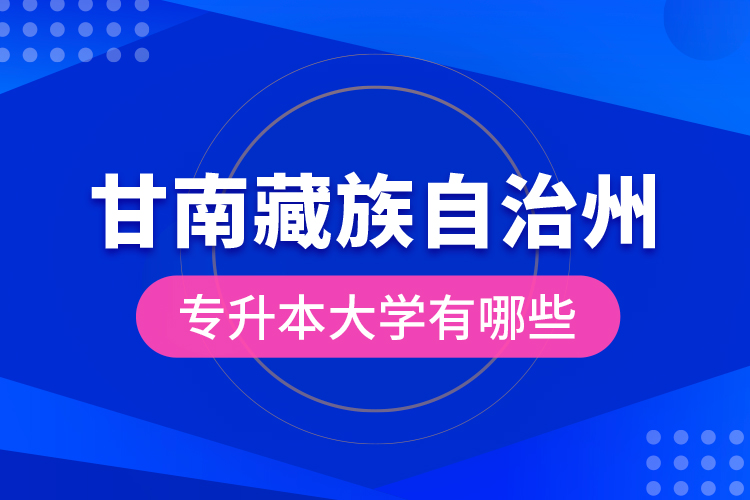 甘南藏族自治州

专升本大学有哪些